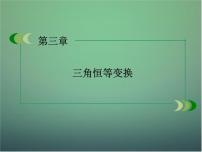 第三章

三角恒等变换